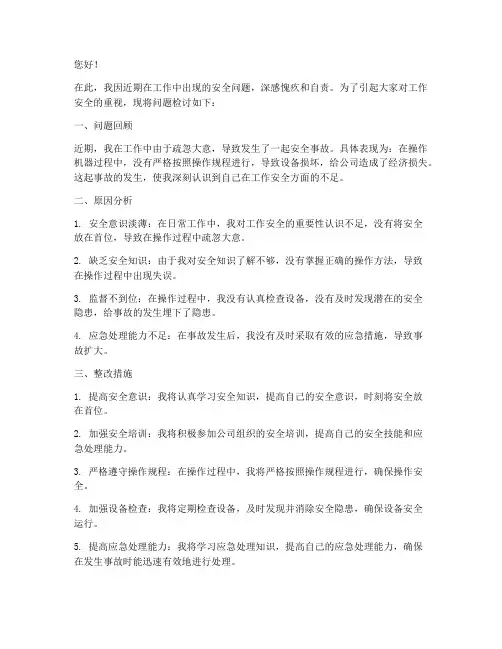 您好！

在此，我因近期在工作中出现的安全问题，深感愧疚和自责。为了引起大家对工作安全的重视，现将问题检讨如下：

一、问题回顾

近期，我在工作中由于疏忽大意，导致发生了一起安全事故。具体表现为：在操作机器过程中，没有严格按照操作规程进行，导致设备损坏，给公司造成了经济损失。这起事故的发生，使我深刻认识到自己在工作安全方面的不足。

二、原因分析

1. 安全意识淡薄：在日常工作中，我对工作安全的重要性认识不足，没有将安全放在首位，导致在操作过程中疏忽大意。

2. 缺乏安全知识：由于我对安全知识了解不够，没有掌握正确的操作方法，导致在操作过程中出现失误。

3. 监督不到位：在操作过程中，我没有认真检查设备，没有及时发现潜在的安全隐患，给事故的发生埋下了隐患。

4. 应急处理能力不足：在事故发生后，我没有及时采取有效的应急措施，导致事故扩大。

三、整改措施

1. 提高安全意识：我将认真学习安全知识，提高自己的安全意识，时刻将安全放在首位。

2. 加强安全培训：我将积极参加公司组织的安全培训，提高自己的安全技能和应急处理能力。

3. 严格遵守操作规程：在操作过程中，我将严格按照操作规程进行，确保操作安全。

4. 加强设备检查：我将定期检查设备，及时发现并消除安全隐患，确保设备安全运行。

5. 提高应急处理能力：我将学习应急处理知识，提高自己的应急处理能力，确保在发生事故时能迅速有效地进行处理。